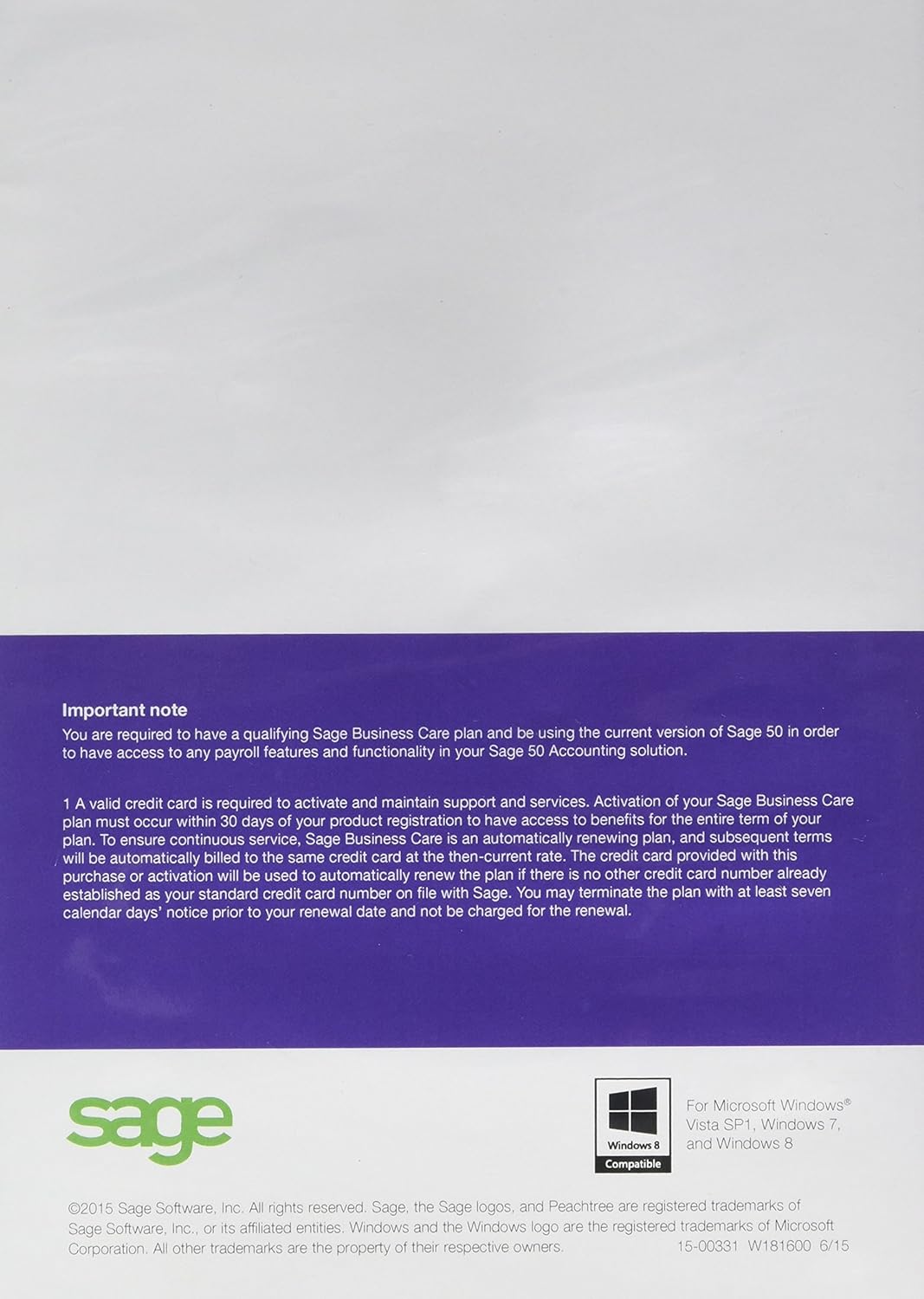 Important note

You are required to have a qualifying Sage Business Care plan and be using the current version of Sage 50 in order to have access to any payroll features and functionality in your Sage 50 Accounting solution.

1 A valid credit card is required to activate and maintain support and services. Activation of your Sage Business Care plan must occur within 30 days of your product registration to have access to benefits for the entire term of your plan. To ensure continuous service, Sage Business Care is an automatically renewing plan, and subsequent terms will be automatically billed to the same credit card at the then-current rate. The credit card provided with this purchase or activation will be used to automatically renew the plan if there is no other credit card number already established as your standard credit card number on file with Sage. You may terminate the plan with at least seven calendar days' notice prior to your renewal date and not be charged for the renewal.

sage

Windows 8
Compatible

For Microsoft Windows®
Vista SP1, Windows 7,
and Windows 8

©2015 Sage Software, Inc. All rights reserved. Sage, the Sage logos, and Peachtree are registered trademarks of Sage Software, Inc., or its affiliated entities. Windows and the Windows logo are the registered trademarks of Microsoft Corporation. All other trademarks are the property of their respective owners.

15-00331 W181600 6/15